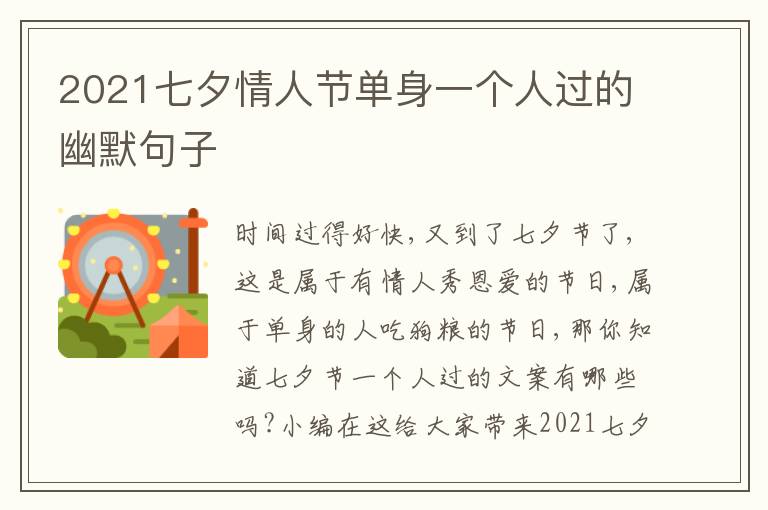 2021七夕情人节单身一个人过的幽默句子

时间过得好快，又到了七夕节了，这是属于有情人秀恩爱的节日，属于单身的人吃狗粮的节日，那你知道七夕节一个人过的文案有哪些吗？小编在这给大家带来2021七夕